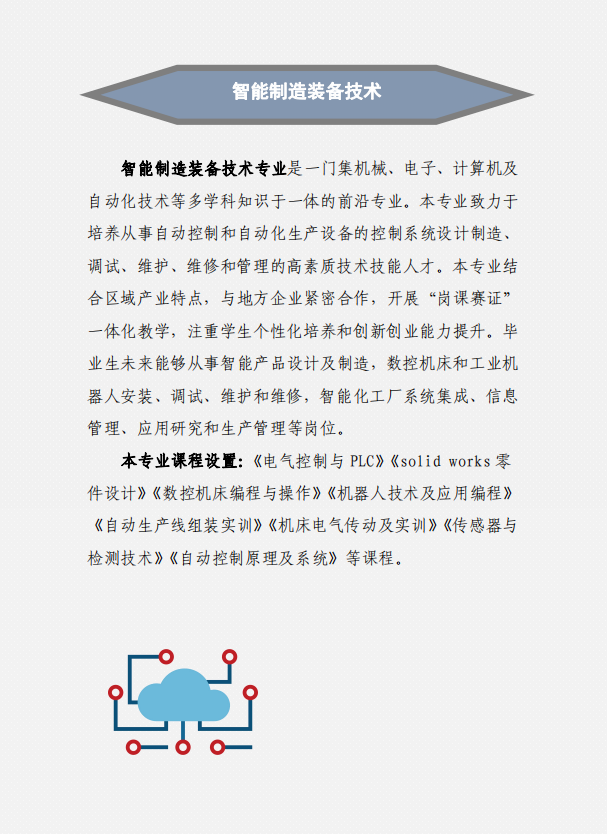 智能制造装备技术

智能制造装备技术专业是一门集机械、电子、计算机及自动化技术等多学科知识于一体的前沿专业。本专业致力于培养从事自动控制和自动化生产设备的控制系统设计制造、调试、维护、维修和管理的高素质技术技能人才。本专业结合区域产业特点，与地方企业紧密合作，开展“岗课赛证”一体化教学，注重学生个性化培养和创新创业能力提升。毕业生未来能够从事智能产品设计及制造，数控机床和工业机器人安装、调试、维护和维修，智能化工厂系统集成、信息管理、应用研究和生产管理等岗位。

本专业课程设置：《电气控制与PLC》《solid works零件设计》《数控机床编程与操作》《机器人技术及应用编程》《自动生产线组装实训》《机床电气传动及实训》《传感器与检测技术》《自动控制原理及系统》等课程。